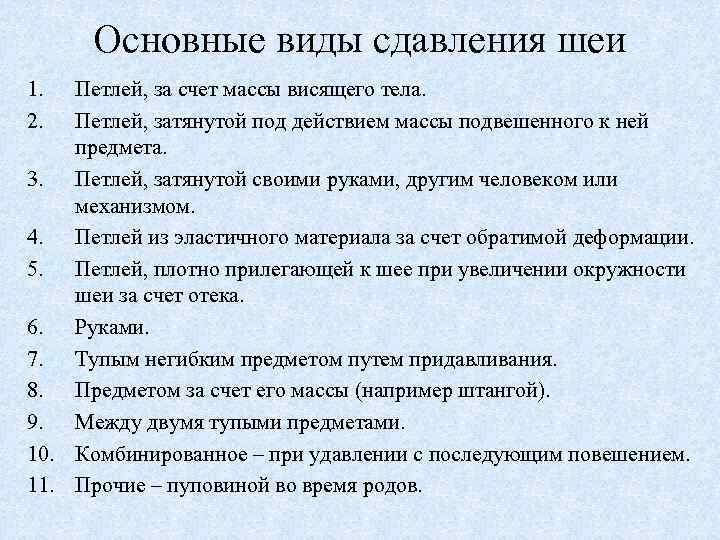 Основные виды сдавления шеи

1. Петлей, за счет массы висящего тела.
2. Петлей, затянутой под действием массы подвешенного к ней предмета.
3. Петлей, затянутой своими руками, другим человеком или механизмом.
4. Петлей из эластичного материала за счет обратимой деформации.
5. Петлей, плотно прилегающей к шее при увеличении окружности шеи за счет отека.
6. Руками.
7. Тупым негибким предметом путем придавливания.
8. Предметом за счет его массы (например штангой).
9. Между двумя тупыми предметами.
10. Комбинированное – при удавлении с последующим повешением.
11. Прочие – пуповиной во время родов.